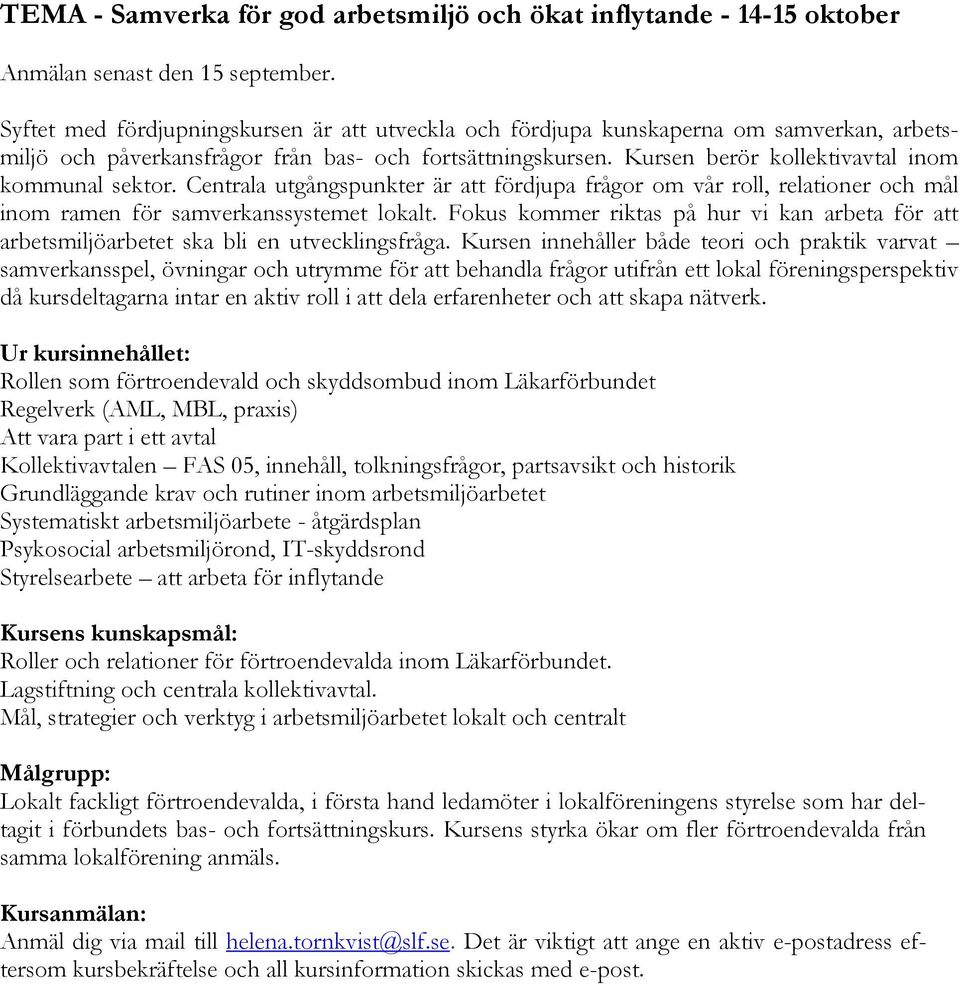 TEMA - Samverka för god arbetsmiljö och ökat inflytande - 14-15 oktober

Anmälan senast den 15 september.

Syftet med fördjupningskursen är att utveckla och fördjupa kunskaperna om samverkan, arbetsmiljö och påverkansfrågor från bas- och fortsättningskursen. Kursen berör kollektivavtal inom kommunal sektor. Centrala utgångspunkter är att fördjupa frågor om vår roll, relationer och mål inom ramen för samverkanssystemet lokalt. Fokus kommer riktas på hur vi kan arbeta för att arbetsmiljöarbetet ska bli en utvecklingsfråga. Kursen innehåller både teori och praktik varvat – samverkansspel, övningar och utrymme för att behandla frågor utifrån ett lokal föreningsperspektiv då kursdeltagarna intar en aktiv roll i att dela erfarenheter och att skapa nätverk.

Ur kursinnehållet:
Rollen som förtroendevald och skyddsombud inom Läkarförbundet
Regelverk (AML, MBL, praxis)
Att vara part i ett avtal
Kollektivavtalen – FAS 05, innehåll, tolkningsfrågor, partsavsikt och historik
Grundläggande krav och rutiner inom arbetsmiljöarbetet
Systematiskt arbetsmiljöarbete - åtgärdsplan
Psykosocial arbetsmiljörond, IT-skyddsrond
Styrelsearbete – att arbeta för inflytande

Kursens kunskapsmål:
Roller och relationer för förtroendevalda inom Läkarförbundet.
Lagstiftning och centrala kollektivavtal.
Mål, strategier och verktyg i arbetsmiljöarbetet lokalt och centralt

Målgrupp:
Lokalt fackligt förtroendevalda, i första hand ledamöter i lokalföreningens styrelse som har deltagit i förbundets bas- och fortsättningskurs. Kursens styrka ökar om fler förtroendevalda från samma lokalförening anmäls.

Kursanmälan:
Anmäl dig via mail till helena.tornkvist@slf.se. Det är viktigt att ange en aktiv e-postadress eftersom kursbekräftelse och all kursinformation skickas med e-post.